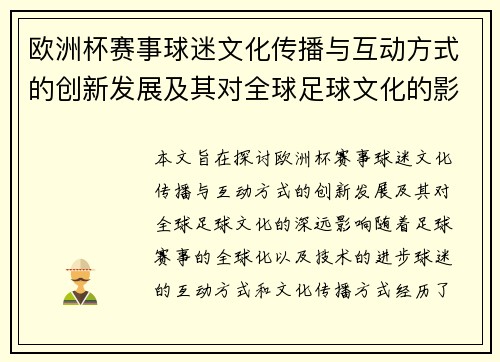 欧洲杯赛事球迷文化传播与互动方式的创新发展及其对全球足球文化的影

本文旨在探讨欧洲杯赛事球迷文化传播与互动方式的创新发展及其对全球足球文化的深远影响随着足球赛事的全球化以及技术的进步球迷的互动方式和文化传播方式经历了